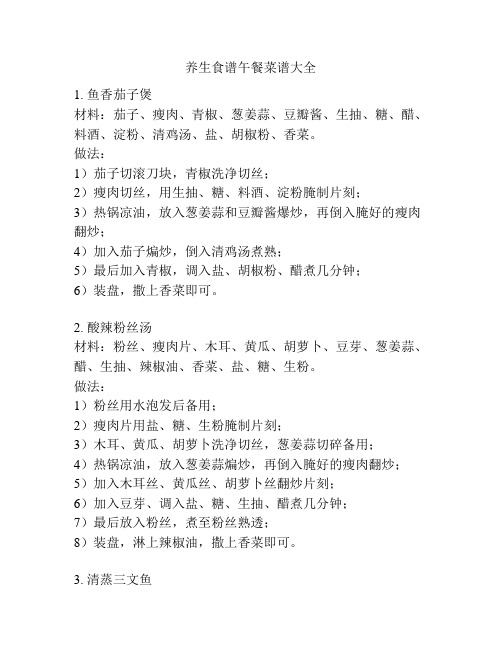 养生食谱午餐菜谱大全

1. 鱼香茄子煲
材料：茄子、瘦肉、青椒、葱姜蒜、豆瓣酱、生抽、糖、醋、料酒、淀粉、清鸡汤、盐、胡椒粉、香菜。
做法：
1）茄子切滚刀块，青椒洗净切丝；
2）瘦肉切丝，用生抽、糖、料酒、淀粉腌制片刻；
3）热锅凉油，放入葱姜蒜和豆瓣酱爆炒，再倒入腌好的瘦肉翻炒；
4）加入茄子煸炒，倒入清鸡汤煮熟；
5）最后加入青椒，调入盐、胡椒粉、醋煮几分钟；
6）装盘，撒上香菜即可。

2. 酸辣粉丝汤
材料：粉丝、瘦肉片、木耳、黄瓜、胡萝卜、豆芽、葱姜蒜、醋、生抽、辣椒油、香菜、盐、糖、生粉。
做法：
1）粉丝用水泡发后备用；
2）瘦肉片用盐、糖、生粉腌制片刻；
3）木耳、黄瓜、胡萝卜洗净切丝，葱姜蒜切碎备用；
4）热锅凉油，放入葱姜蒜煸炒，再倒入腌好的瘦肉翻炒；
5）加入木耳丝、黄瓜丝、胡萝卜丝翻炒片刻；
6）加入豆芽、调入盐、糖、生抽、醋煮几分钟；
7）最后放入粉丝，煮至粉丝熟透；
8）装盘，淋上辣椒油，撒上香菜即可。

3. 清蒸三文鱼